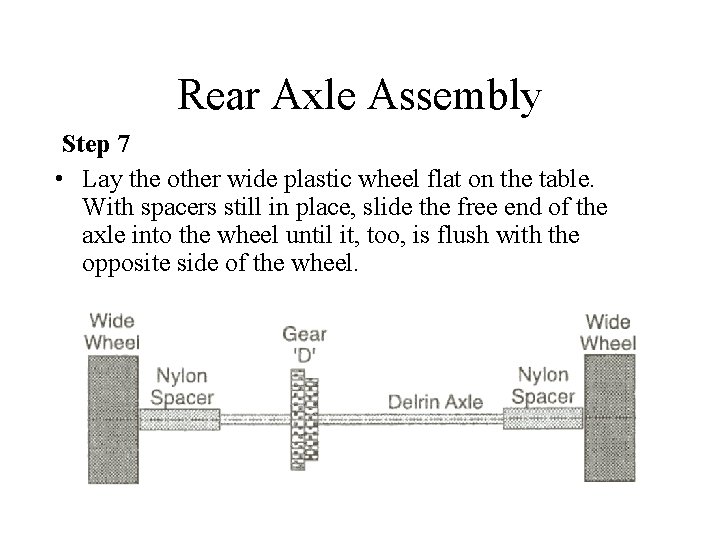 Rear Axle Assembly

Step 7

• Lay the other wide plastic wheel flat on the table. With spacers still in place, slide the free end of the axle into the wheel until it, too, is flush with the opposite side of the wheel.

Wide Wheel

Nylon Spacer

Gear 'D'

Delrin Axle

Nylon Spacer

Wide Wheel